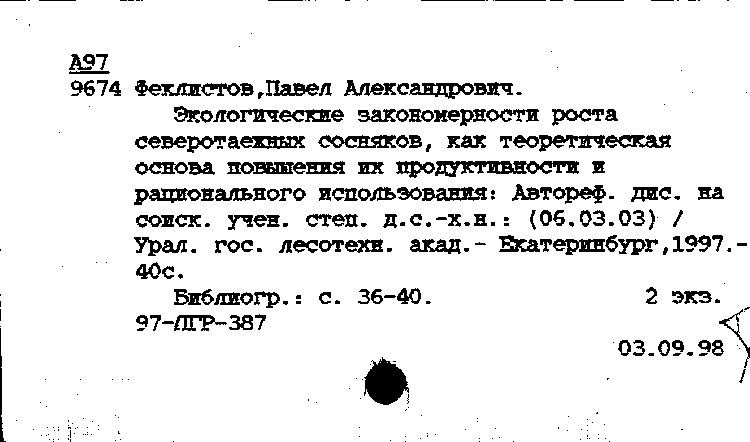 А97
9674 Феклистов,Павел Александрович.

Экологические закономерности роста северотаежных сосняков, как теоретическая основа повышения их продуктивности и рационального использования: Автореф. дис. на соиск. учен. степ. д.с.-х.н.: (06.03.03) / Урал. гос. лесотехн. акад.- Екатеринбург,1997.- 40с.

Библиогр.: с. 36-40. 2 экз.
97-ДГР-387

03.09.98